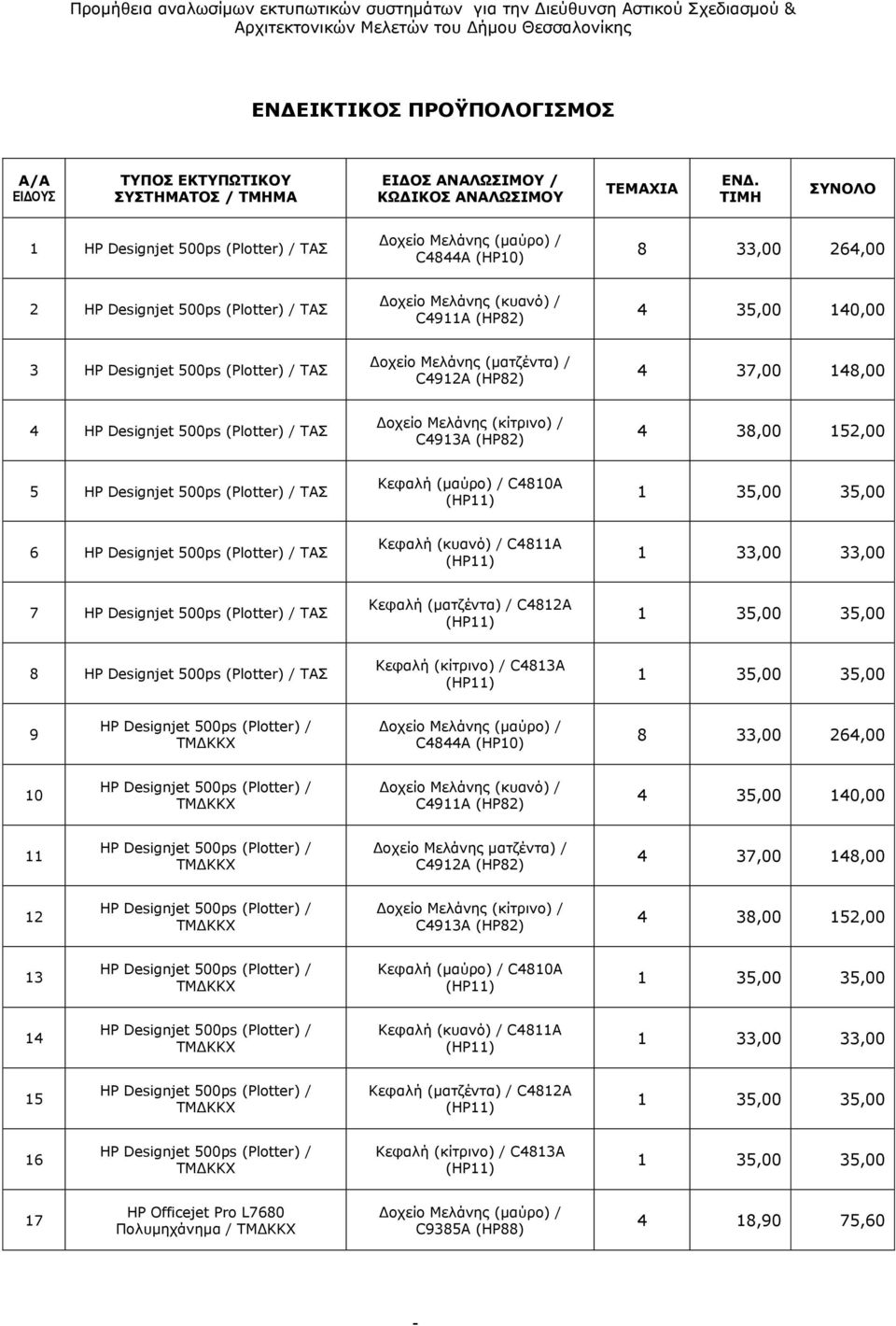 Προμήθεια αναλωσίμων εκτυπωτικών συστημάτων για την Διεύθυνση Αστικού Σχεδιασμού & Αρχιτεκτονικών Μελετών του Δήμου Θεσσαλονίκης

ΕΝΔΕΙΚΤΙΚΟΣ ΠΡΟΫΠΟΛΟΓΙΣΜΟΣ

| Α/Α ΕΙΔΟΥΣ | ΤΥΠΟΣ ΕΚΤΥΠΩΤΙΚΟΥ ΣΥΣΤΗΜΑΤΟΣ / ΤΜΗΜΑ | ΕΙΔΟΣ ΑΝΑΛΩΣΙΜΟΥ / ΚΩΔΙΚΟΣ ΑΝΑΛΩΣΙΜΟΥ | ΤΕΜΑΧΙΑ | ΕΝΔ. ΤΙΜΗ | ΣΥΝΟΛΟ |
|---|---|---|---|---|---|
| 1 | HP Designjet 500ps (Plotter) / ΤΑΣ | Δοχείο Μελάνης (μαύρο) / C4844A (HP10) | 8 | 33,00 | 264,00 |
| 2 | HP Designjet 500ps (Plotter) / ΤΑΣ | Δοχείο Μελάνης (κυανό) / C4911A (HP82) | 4 | 35,00 | 140,00 |
| 3 | HP Designjet 500ps (Plotter) / ΤΑΣ | Δοχείο Μελάνης (ματζέντα) / C4912A (HP82) | 4 | 37,00 | 148,00 |
| 4 | HP Designjet 500ps (Plotter) / ΤΑΣ | Δοχείο Μελάνης (κίτρινο) / C4913A (HP82) | 4 | 38,00 | 152,00 |
| 5 | HP Designjet 500ps (Plotter) / ΤΑΣ | Κεφαλή (μαύρο) / C4810A (HP11) | 1 | 35,00 | 35,00 |
| 6 | HP Designjet 500ps (Plotter) / ΤΑΣ | Κεφαλή (κυανό) / C4811A (HP11) | 1 | 33,00 | 33,00 |
| 7 | HP Designjet 500ps (Plotter) / ΤΑΣ | Κεφαλή (ματζέντα) / C4812A (HP11) | 1 | 35,00 | 35,00 |
| 8 | HP Designjet 500ps (Plotter) / ΤΑΣ | Κεφαλή (κίτρινο) / C4813A (HP11) | 1 | 35,00 | 35,00 |
| 9 | HP Designjet 500ps (Plotter) / ΤΜΔΚΚΧ | Δοχείο Μελάνης (μαύρο) / C4844A (HP10) | 8 | 33,00 | 264,00 |
| 10 | HP Designjet 500ps (Plotter) / ΤΜΔΚΚΧ | Δοχείο Μελάνης (κυανό) / C4911A (HP82) | 4 | 35,00 | 140,00 |
| 11 | HP Designjet 500ps (Plotter) / ΤΜΔΚΚΧ | Δοχείο Μελάνης ματζέντα) / C4912A (HP82) | 4 | 37,00 | 148,00 |
| 12 | HP Designjet 500ps (Plotter) / ΤΜΔΚΚΧ | Δοχείο Μελάνης (κίτρινο) / C4913A (HP82) | 4 | 38,00 | 152,00 |
| 13 | HP Designjet 500ps (Plotter) / ΤΜΔΚΚΧ | Κεφαλή (μαύρο) / C4810A (HP11) | 1 | 35,00 | 35,00 |
| 14 | HP Designjet 500ps (Plotter) / ΤΜΔΚΚΧ | Κεφαλή (κυανό) / C4811A (HP11) | 1 | 33,00 | 33,00 |
| 15 | HP Designjet 500ps (Plotter) / ΤΜΔΚΚΧ | Κεφαλή (ματζέντα) / C4812A (HP11) | 1 | 35,00 | 35,00 |
| 16 | HP Designjet 500ps (Plotter) / ΤΜΔΚΚΧ | Κεφαλή (κίτρινο) / C4813A (HP11) | 1 | 35,00 | 35,00 |
| 17 | HP Officejet Pro L7680 Πολυμηχάνημα / ΤΜΔΚΚΧ | Δοχείο Μελάνης (μαύρο) / C9385A (HP88) | 4 | 18,90 | 75,60 |

-